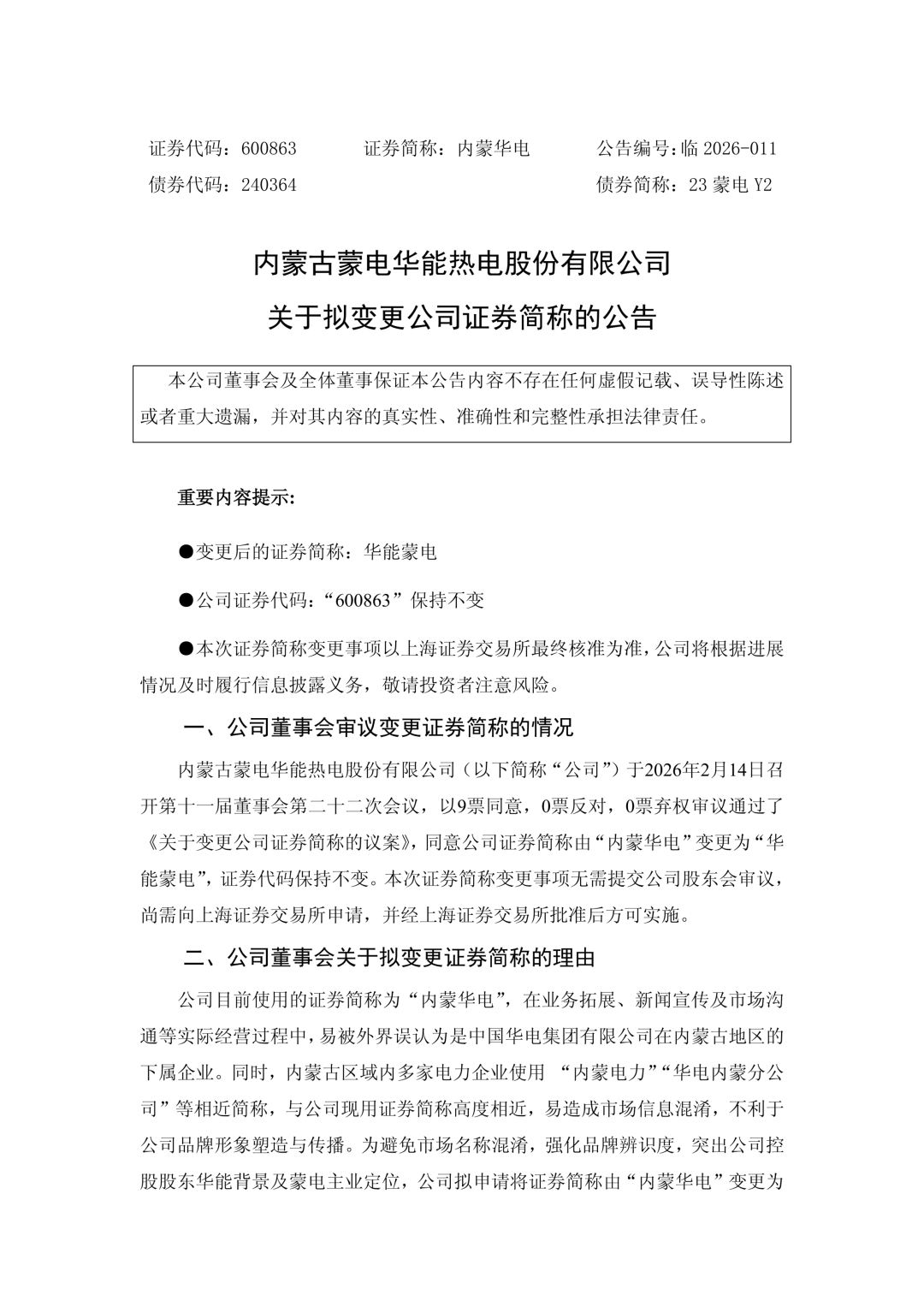 证券代码：600863　　　证券简称：内蒙华电　　　公告编号：临 2026-011
债券代码：240364　　　　　　　　　　　　　　债券简称：23 蒙电 Y2

内蒙古蒙电华能热电股份有限公司
关于拟变更公司证券简称的公告

本公司董事会及全体董事保证本公告内容不存在任何虚假记载、误导性陈述或者重大遗漏，并对其内容的真实性、准确性和完整性承担法律责任。

重要内容提示:

●变更后的证券简称：华能蒙电

●公司证券代码：“600863”保持不变

●本次证券简称变更事项以上海证券交易所最终核准为准，公司将根据进展情况及时履行信息披露义务，敬请投资者注意风险。

一、公司董事会审议变更证券简称的情况

内蒙古蒙电华能热电股份有限公司（以下简称“公司”）于2026年2月14日召开第十一届董事会第二十二次会议，以9票同意，0票反对，0票弃权审议通过了《关于变更公司证券简称的议案》，同意公司证券简称由“内蒙华电”变更为“华能蒙电”，证券代码保持不变。本次证券简称变更事项无需提交公司股东会审议，尚需向上海证券交易所申请，并经上海证券交易所批准后方可实施。

二、公司董事会关于拟变更证券简称的理由

公司目前使用的证券简称为“内蒙华电”，在业务拓展、新闻宣传及市场沟通等实际经营过程中，易被外界误认为是中国华电集团有限公司在内蒙古地区的下属企业。同时，内蒙古区域内多家电力企业使用 “内蒙电力”“华电内蒙分公司”等相近简称，与公司现用证券简称高度相近，易造成市场信息混淆，不利于公司品牌形象塑造与传播。为避免市场名称混淆，强化品牌辨识度，突出公司控股股东华能背景及蒙电主业定位，公司拟申请将证券简称由“内蒙华电”变更为